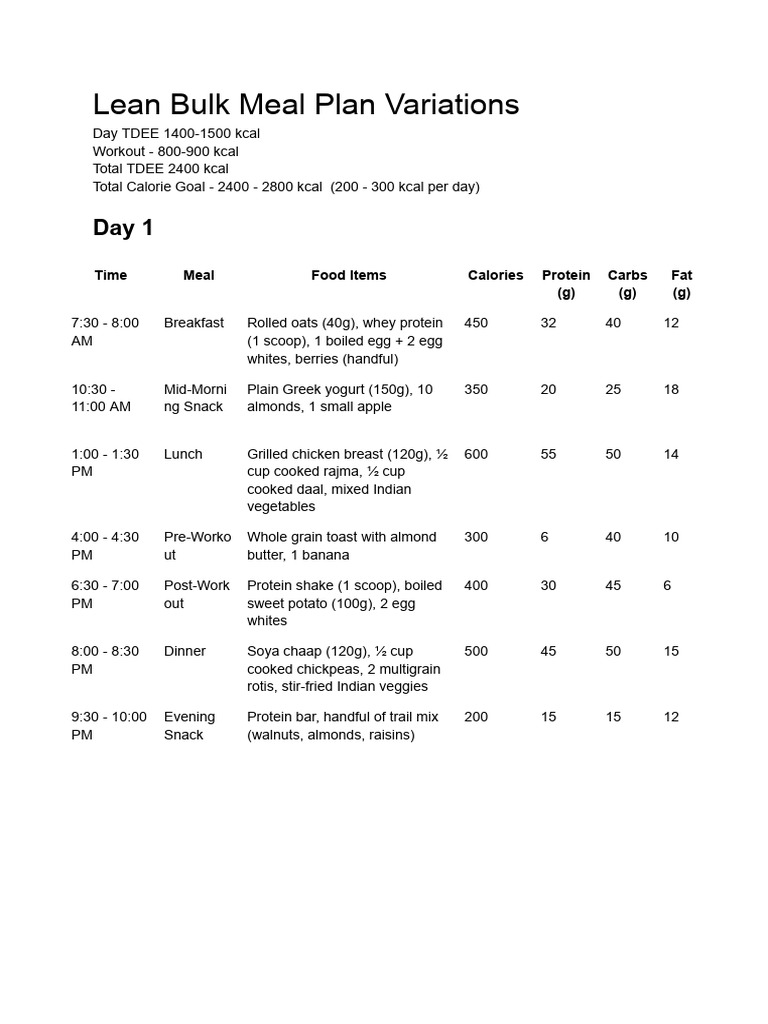 Lean Bulk Meal Plan Variations

Day TDEE 1400-1500 kcal
Workout - 800-900 kcal
Total TDEE 2400 kcal
Total Calorie Goal - 2400 - 2800 kcal (200 - 300 kcal per day)

Day 1

| Time | Meal | Food Items | Calories | Protein (g) | Carbs (g) | Fat (g) |
|---|---|---|---|---|---|---|
| 7:30 - 8:00 AM | Breakfast | Rolled oats (40g), whey protein (1 scoop), 1 boiled egg + 2 egg whites, berries (handful) | 450 | 32 | 40 | 12 |
| 10:30 - 11:00 AM | Mid-Morning Snack | Plain Greek yogurt (150g), 10 almonds, 1 small apple | 350 | 20 | 25 | 18 |
| 1:00 - 1:30 PM | Lunch | Grilled chicken breast (120g), ½ cup cooked rajma, ½ cup cooked daal, mixed Indian vegetables | 600 | 55 | 50 | 14 |
| 4:00 - 4:30 PM | Pre-Workout | Whole grain toast with almond butter, 1 banana | 300 | 6 | 40 | 10 |
| 6:30 - 7:00 PM | Post-Workout | Protein shake (1 scoop), boiled sweet potato (100g), 2 egg whites | 400 | 30 | 45 | 6 |
| 8:00 - 8:30 PM | Dinner | Soya chaap (120g), ½ cup cooked chickpeas, 2 multigrain rotis, stir-fried Indian veggies | 500 | 45 | 50 | 15 |
| 9:30 - 10:00 PM | Evening Snack | Protein bar, handful of trail mix (walnuts, almonds, raisins) | 200 | 15 | 15 | 12 |